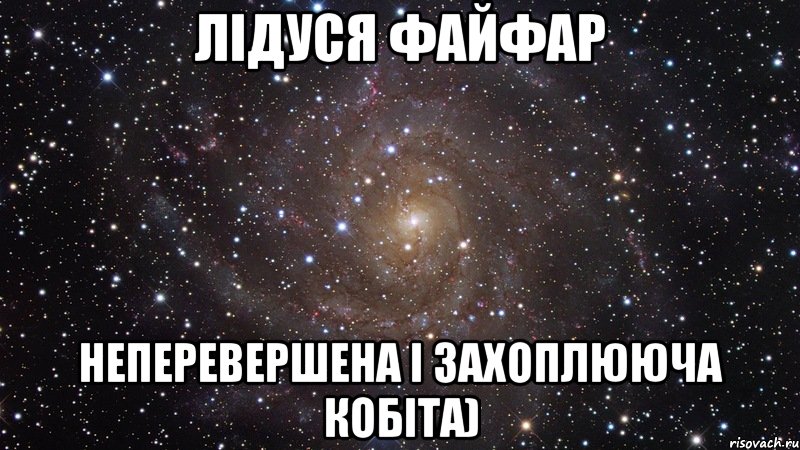 ЛІДУСЯ ФАЙФАР

НЕПЕРЕВЕРШЕНА І ЗАХОПЛЮЮЧА КОБІТА)

risovach.ru